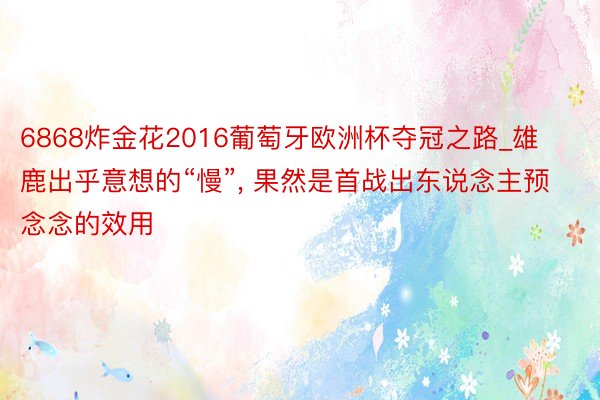 6868炸金花2016葡萄牙欧洲杯夺冠之路_雄鹿出乎意想的“慢”, 果然是首战出东说念主预念念的效用